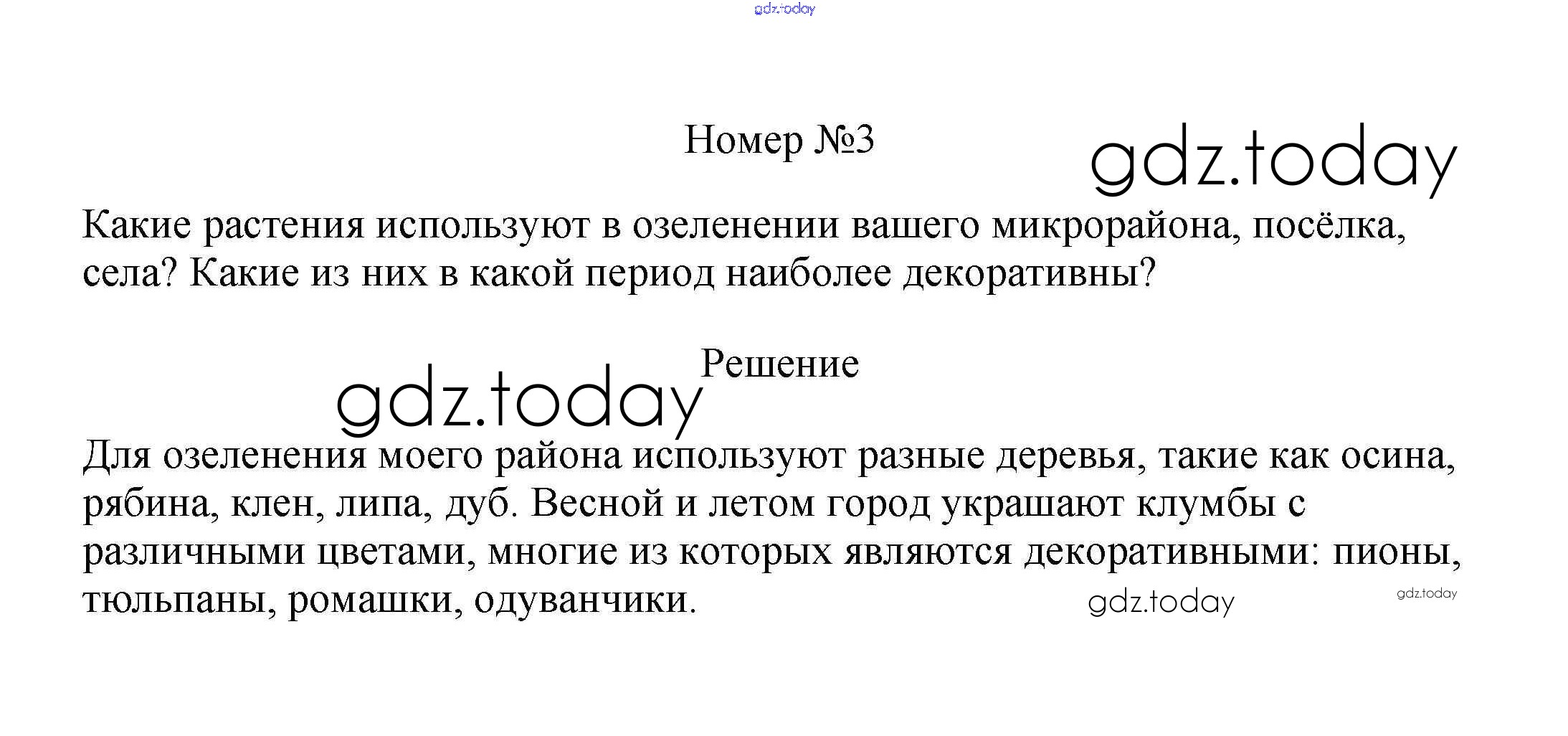 Номер №3

Какие растения используют в озеленении вашего микрорайона, посёлка, села? Какие из них в какой период наиболее декоративны?

Решение

Для озеленения моего района используют разные деревья, такие как осина, рябина, клен, липа, дуб. Весной и летом город украшают клумбы с различными цветами, многие из которых являются декоративными: пионы, тюльпаны, ромашки, одуванчики.

gdz.today